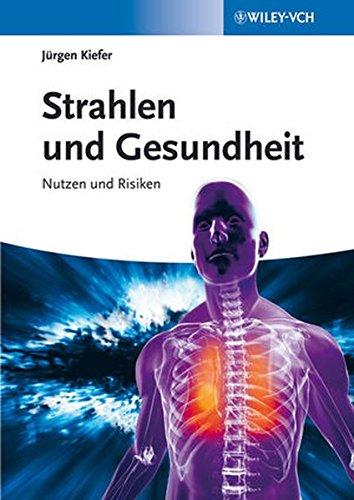 WILEY-VCH

Jürgen Kiefer

Strahlen und Gesundheit

Nutzen und Risiken